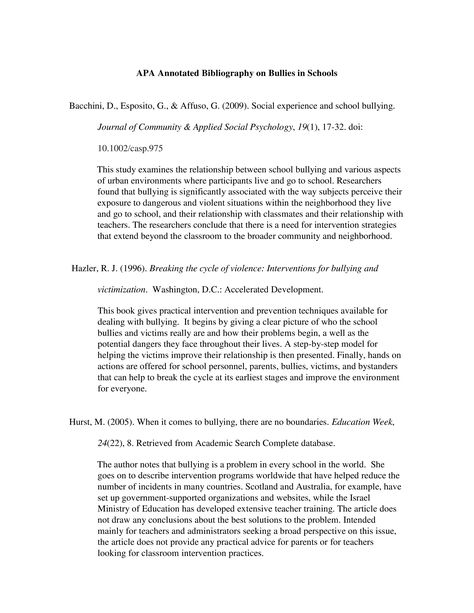 APA Annotated Bibliography on Bullies in Schools

Bacchini, D., Esposito, G., & Affuso, G. (2009). Social experience and school bullying. Journal of Community & Applied Social Psychology, 19(1), 17-32. doi: 10.1002/casp.975

This study examines the relationship between school bullying and various aspects of urban environments where participants live and go to school. Researchers found that bullying is significantly associated with the way subjects perceive their exposure to dangerous and violent situations within the neighborhood they live and go to school, and their relationship with classmates and their relationship with teachers. The researchers conclude that there is a need for intervention strategies that extend beyond the classroom to the broader community and neighborhood.

Hazler, R. J. (1996). Breaking the cycle of violence: Interventions for bullying and victimization. Washington, D.C.: Accelerated Development.

This book gives practical intervention and prevention techniques available for dealing with bullying. It begins by giving a clear picture of who the school bullies and victims really are and how their problems begin, a well as the potential dangers they face throughout their lives. A step-by-step model for helping the victims improve their relationship is then presented. Finally, hands on actions are offered for school personnel, parents, bullies, victims, and bystanders that can help to break the cycle at its earliest stages and improve the environment for everyone.

Hurst, M. (2005). When it comes to bullying, there are no boundaries. Education Week, 24(22), 8. Retrieved from Academic Search Complete database.

The author notes that bullying is a problem in every school in the world. She goes on to describe intervention programs worldwide that have helped reduce the number of incidents in many countries. Scotland and Australia, for example, have set up government-supported organizations and websites, while the Israel Ministry of Education has developed extensive teacher training. The article does not draw any conclusions about the best solutions to the problem. Intended mainly for teachers and administrators seeking a broad perspective on this issue, the article does not provide any practical advice for parents or for teachers looking for classroom intervention practices.